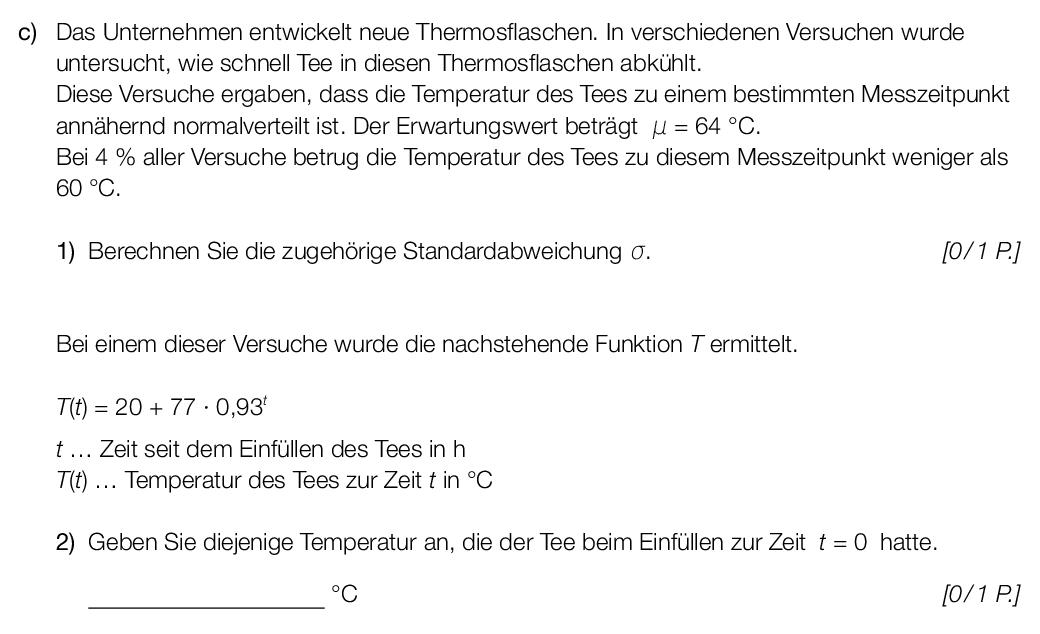 c) Das Unternehmen entwickelt neue Thermosflaschen. In verschiedenen Versuchen wurde untersucht, wie schnell Tee in diesen Thermosflaschen abkühlt.
Diese Versuche ergaben, dass die Temperatur des Tees zu einem bestimmten Messzeitpunkt annähernd normalverteilt ist. Der Erwartungswert beträgt $\mu = 64$ °C.
Bei 4 % aller Versuche betrug die Temperatur des Tees zu diesem Messzeitpunkt weniger als 60 °C.

1) Berechnen Sie die zugehörige Standardabweichung $\sigma$. [0/1 P.]

Bei einem dieser Versuche wurde die nachstehende Funktion $T$ ermittelt.

$T(t) = 20 + 77 \cdot 0{,}93^t$

$t$ … Zeit seit dem Einfüllen des Tees in h
$T(t)$ … Temperatur des Tees zur Zeit $t$ in °C

2) Geben Sie diejenige Temperatur an, die der Tee beim Einfüllen zur Zeit $t = 0$ hatte.

__________________ °C [0/1 P.]